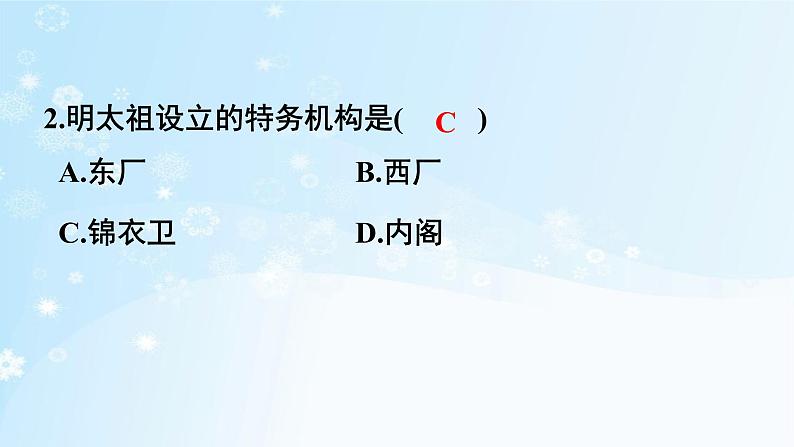 2.明太祖设立的特务机构是( C )

A.东厂 B.西厂

C.锦衣卫 D.内阁